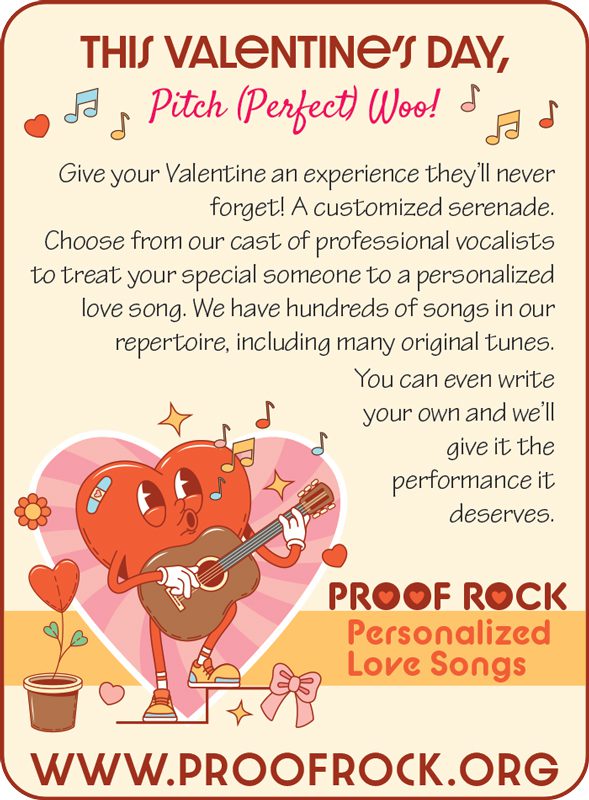 THIS VALENTINE'S DAY,

Pitch (Perfect) Woo!

Give your Valentine an experience they'll never forget! A customized serenade. Choose from our cast of professional vocalists to treat your special someone to a personalized love song. We have hundreds of songs in our repertoire, including many original tunes. You can even write your own and we'll give it the performance it deserves.

PROOF ROCK

Personalized Love Songs

WWW.PROOFROCK.ORG